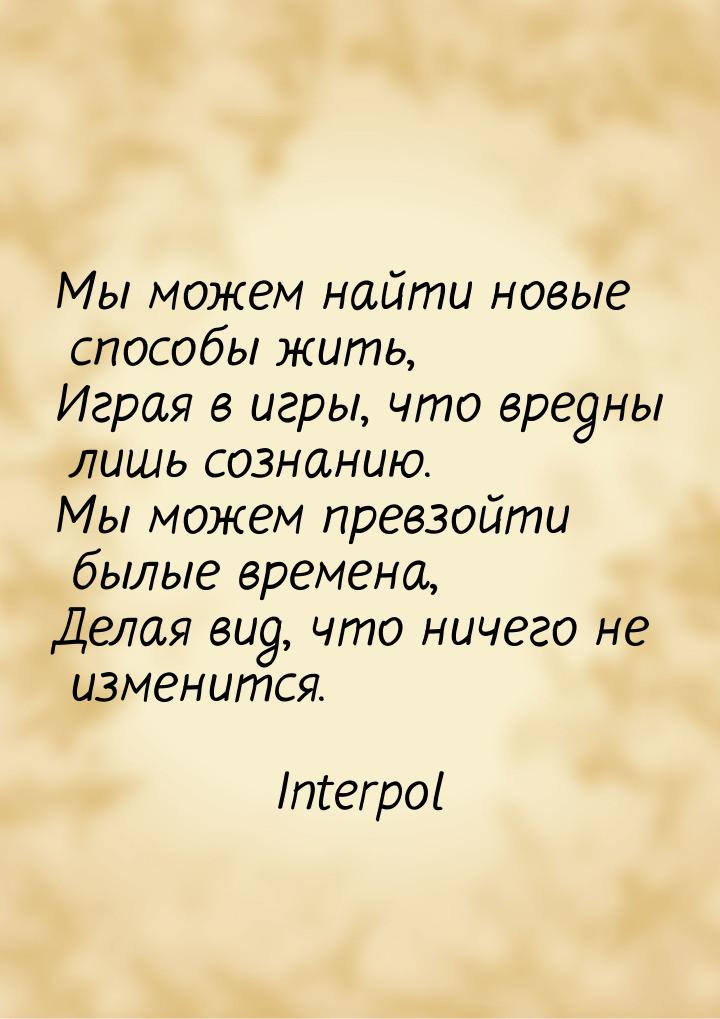 Мы можем найти новые способы жить,
Играя в игры, что вредны лишь сознанию.
Мы можем превзойти былые времена,
Делая вид, что ничего не изменится.

Interpol